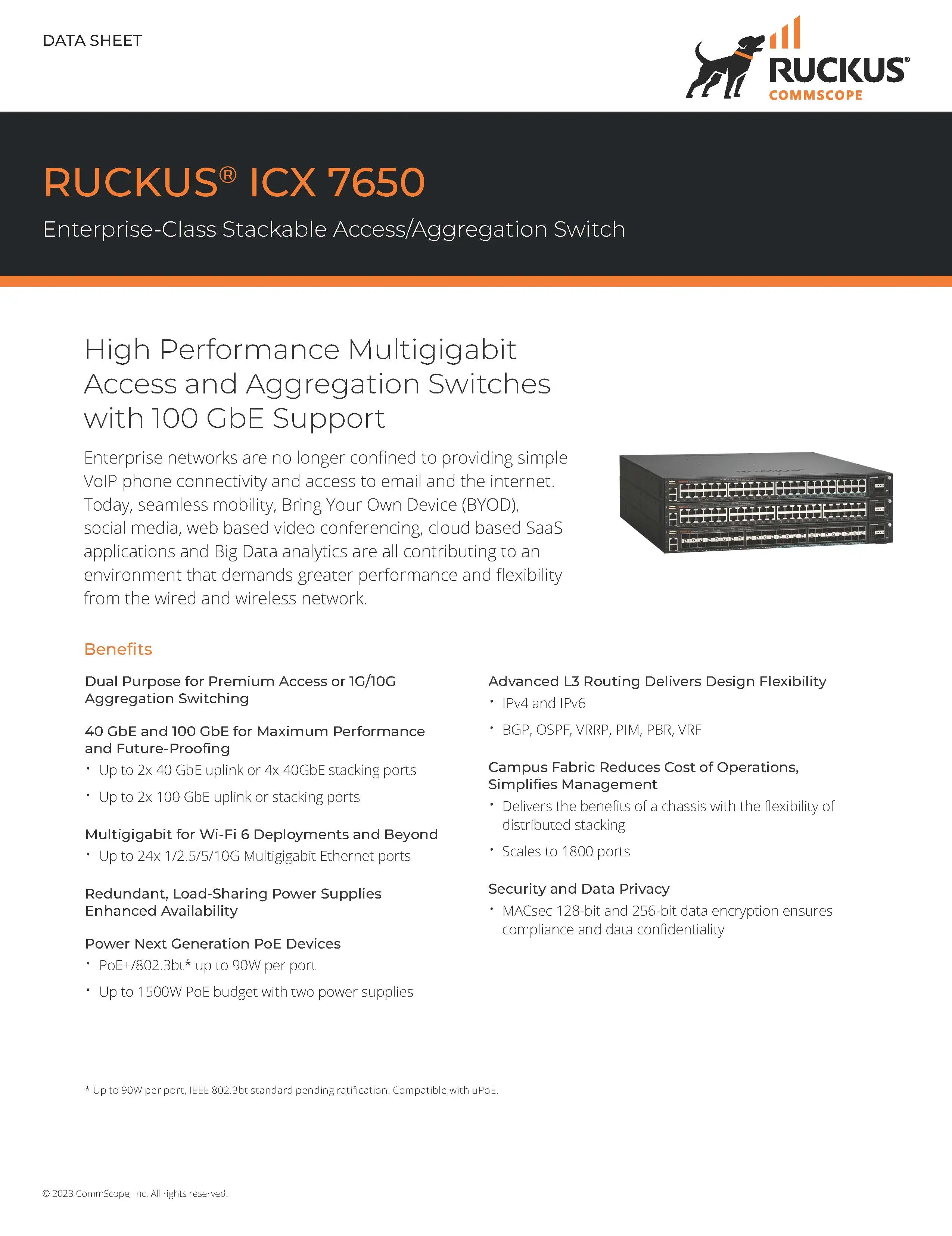 DATA SHEET

RUCKUS®
COMMSCOPE

RUCKUS® ICX 7650

Enterprise-Class Stackable Access/Aggregation Switch

High Performance Multigigabit Access and Aggregation Switches with 100 GbE Support

Enterprise networks are no longer confined to providing simple VoIP phone connectivity and access to email and the internet. Today, seamless mobility, Bring Your Own Device (BYOD), social media, web based video conferencing, cloud based SaaS applications and Big Data analytics are all contributing to an environment that demands greater performance and flexibility from the wired and wireless network.

Benefits

Dual Purpose for Premium Access or 1G/10G Aggregation Switching

40 GbE and 100 GbE for Maximum Performance and Future-Proofing
• Up to 2x 40 GbE uplink or 4x 40GbE stacking ports
• Up to 2x 100 GbE uplink or stacking ports

Multigigabit for Wi-Fi 6 Deployments and Beyond
• Up to 24x 1/2.5/5/10G Multigigabit Ethernet ports

Redundant, Load-Sharing Power Supplies Enhanced Availability

Power Next Generation PoE Devices
• PoE+/802.3bt* up to 90W per port
• Up to 1500W PoE budget with two power supplies

Advanced L3 Routing Delivers Design Flexibility
• IPv4 and IPv6
• BGP, OSPF, VRRP, PIM, PBR, VRF

Campus Fabric Reduces Cost of Operations, Simplifies Management
• Delivers the benefits of a chassis with the flexibility of distributed stacking
• Scales to 1800 ports

Security and Data Privacy
• MACsec 128-bit and 256-bit data encryption ensures compliance and data confidentiality

* Up to 90W per port, IEEE 802.3bt standard pending ratification. Compatible with uPoE.

© 2023 CommScope, Inc. All rights reserved.